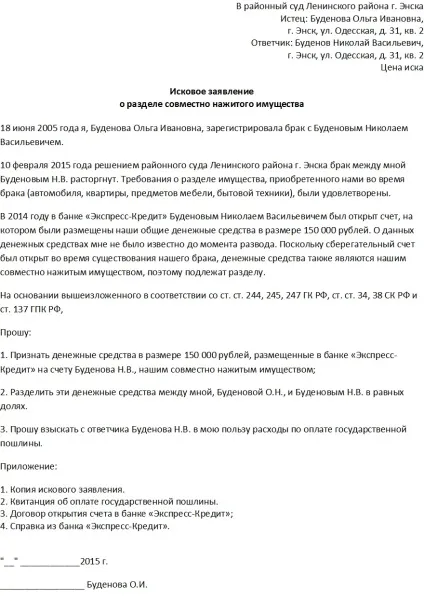 В районный суд Ленинского района г. Энска
Истец: Буденова Ольга Ивановна,
г. Энск, ул. Одесская, д. 31, кв. 2
Ответчик: Буденов Николай Васильевич,
г. Энск, ул. Одесская, д. 31, кв. 2
Цена иска

Исковое заявление
о разделе совместно нажитого имущества

18 июня 2005 года я, Буденова Ольга Ивановна, зарегистрировала брак с Буденовым Николаем Васильевичем.

10 февраля 2015 года решением районного суда Ленинского района г. Энска брак между мной Буденовым Н.В. расторгнут. Требования о разделе имущества, приобретенного нами во время брака (автомобиля, квартиры, предметов мебели, бытовой техники), были удовлетворены.

В 2014 году в банке «Экспресс-Кредит» Буденовым Николаем Васильевичем был открыт счет, на котором были размещены наши общие денежные средства в размере 150 000 рублей. О данных денежных средствах мне не было известно до момента развода. Поскольку сберегательный счет был открыт во время существования нашего брака, денежные средства также являются нашим совместно нажитым имуществом, поэтому подлежат разделу.

На основании вышеизложенного в соответствии со ст. ст. 244, 245, 247 ГК РФ, ст. ст. 34, 38 СК РФ и ст. 137 ГПК РФ,

Прошу:

1. Признать денежные средства в размере 150 000 рублей, размещенные в банке «Экспресс-Кредит» на счету Буденова Н.В., нашим совместно нажитым имуществом;

2. Разделить эти денежные средства между мной, Буденовой О.Н., и Буденовым Н.В. в равных долях.

3. Прошу взыскать с ответчика Буденова Н.В. в мою пользу расходы по оплате государственной пошлины.

Приложение:

1. Копия искового заявления.
2. Квитанция об оплате государственной пошлины.
3. Договор открытия счета в банке «Экспресс-Кредит»;
4. Справка из банка «Экспресс-Кредит».

"__" ____________2015 г.

_________________ Буденова О.И.